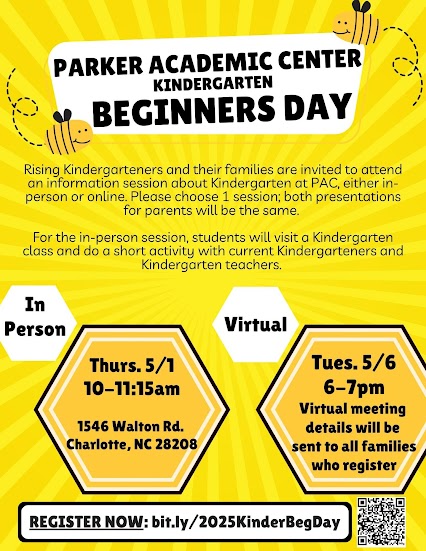 PARKER ACADEMIC CENTER
KINDERGARTEN
BEGINNERS DAY

Rising Kindergarteners and their families are invited to attend an information session about Kindergarten at PAC, either in-person or online. Please choose 1 session; both presentations for parents will be the same.

For the in-person session, students will visit a Kindergarten class and do a short activity with current Kindergarteners and Kindergarten teachers.

In Person

Thurs. 5/1
10–11:15am

1546 Walton Rd.
Charlotte, NC 28208

Virtual

Tues. 5/6
6–7pm
Virtual meeting details will be sent to all families who register

REGISTER NOW: bit.ly/2025KinderBegDay